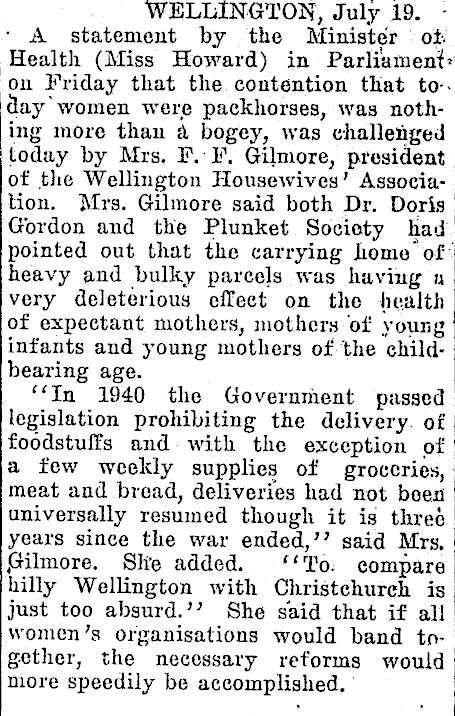 WELLINGTON, July 19.

A statement by the Minister of Health (Miss Howard) in Parliament on Friday that the contention that today women were packhorses, was nothing more than a bogey, was challenged today by Mrs. F. F. Gilmore, president of the Wellington Housewives' Association. Mrs. Gilmore said both Dr. Doris Gordon and the Plunket Society had pointed out that the carrying home of heavy and bulky parcels was having a very deleterious effect on the health of expectant mothers, mothers of young infants and young mothers of the childbearing age.

"In 1940 the Government passed legislation prohibiting the delivery of foodstuffs and with the exception of a few weekly supplies of groceries, meat and bread, deliveries had not been universally resumed though it is three years since the war ended," said Mrs. Gilmore. She added. "To compare hilly Wellington with Christchurch is just too absurd." She said that if all women's organisations would band together, the necessary reforms would more speedily be accomplished.